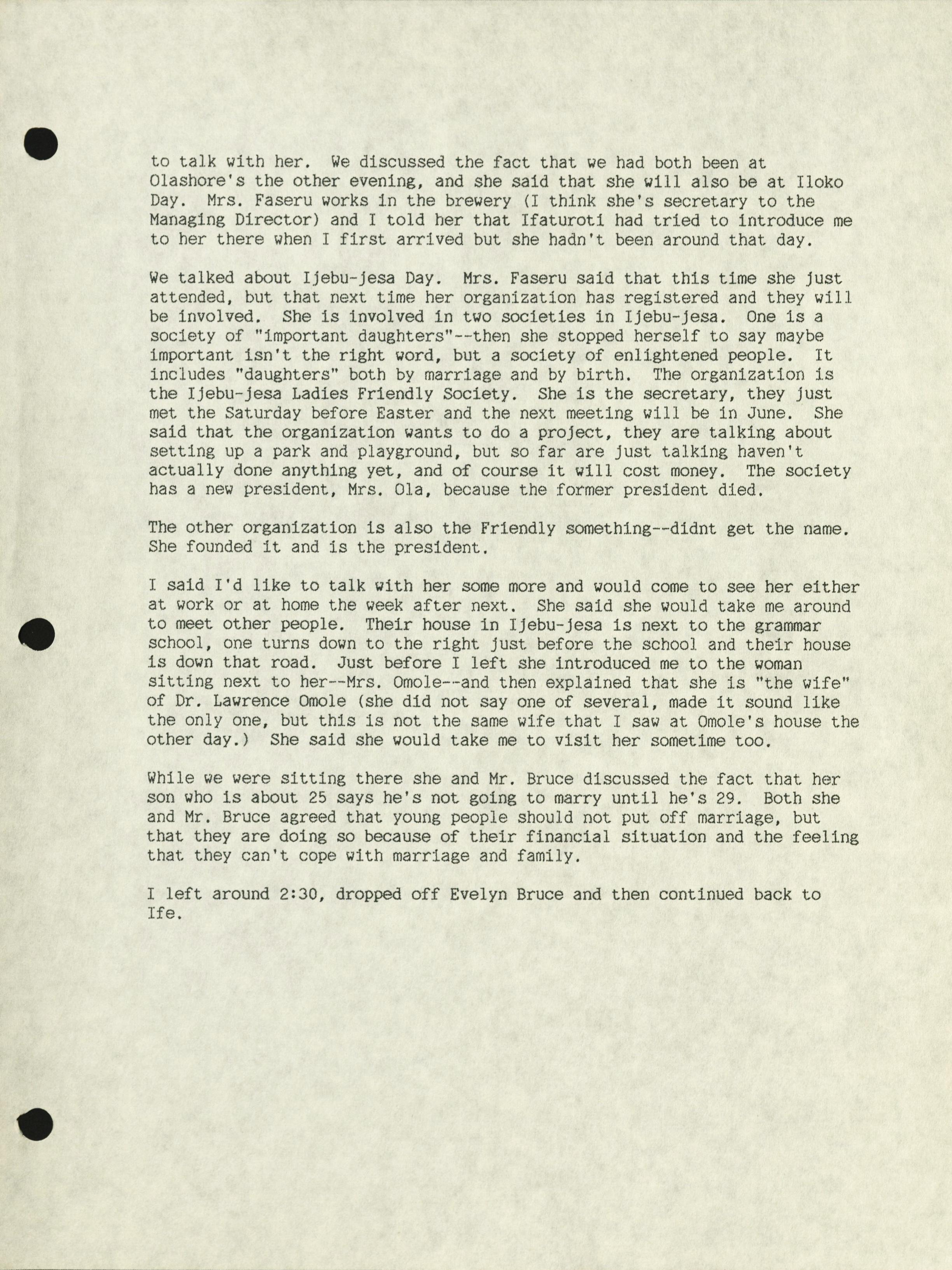 to talk with her. We discussed the fact that we had both been at Olashore's the other evening, and she said that she will also be at Iloko Day. Mrs. Faseru works in the brewery (I think she's secretary to the Managing Director) and I told her that Ifaturoti had tried to introduce me to her there when I first arrived but she hadn't been around that day.

We talked about Ijebu-jesa Day. Mrs. Faseru said that this time she just attended, but that next time her organization has registered and they will be involved. She is involved in two societies in Ijebu-jesa. One is a society of "important daughters"--then she stopped herself to say maybe important isn't the right word, but a society of enlightened people. It includes "daughters" both by marriage and by birth. The organization is the Ijebu-jesa Ladies Friendly Society. She is the secretary, they just met the Saturday before Easter and the next meeting will be in June. She said that the organization wants to do a project, they are talking about setting up a park and playground, but so far are just talking haven't actually done anything yet, and of course it will cost money. The society has a new president, Mrs. Ola, because the former president died.

The other organization is also the Friendly something--didnt get the name. She founded it and is the president.

I said I'd like to talk with her some more and would come to see her either at work or at home the week after next. She said she would take me around to meet other people. Their house in Ijebu-jesa is next to the grammar school, one turns down to the right just before the school and their house is down that road. Just before I left she introduced me to the woman sitting next to her--Mrs. Omole--and then explained that she is "the wife" of Dr. Lawrence Omole (she did not say one of several, made it sound like the only one, but this is not the same wife that I saw at Omole's house the other day.) She said she would take me to visit her sometime too.

While we were sitting there she and Mr. Bruce discussed the fact that her son who is about 25 says he's not going to marry until he's 29. Both she and Mr. Bruce agreed that young people should not put off marriage, but that they are doing so because of their financial situation and the feeling that they can't cope with marriage and family.

I left around 2:30, dropped off Evelyn Bruce and then continued back to Ife.